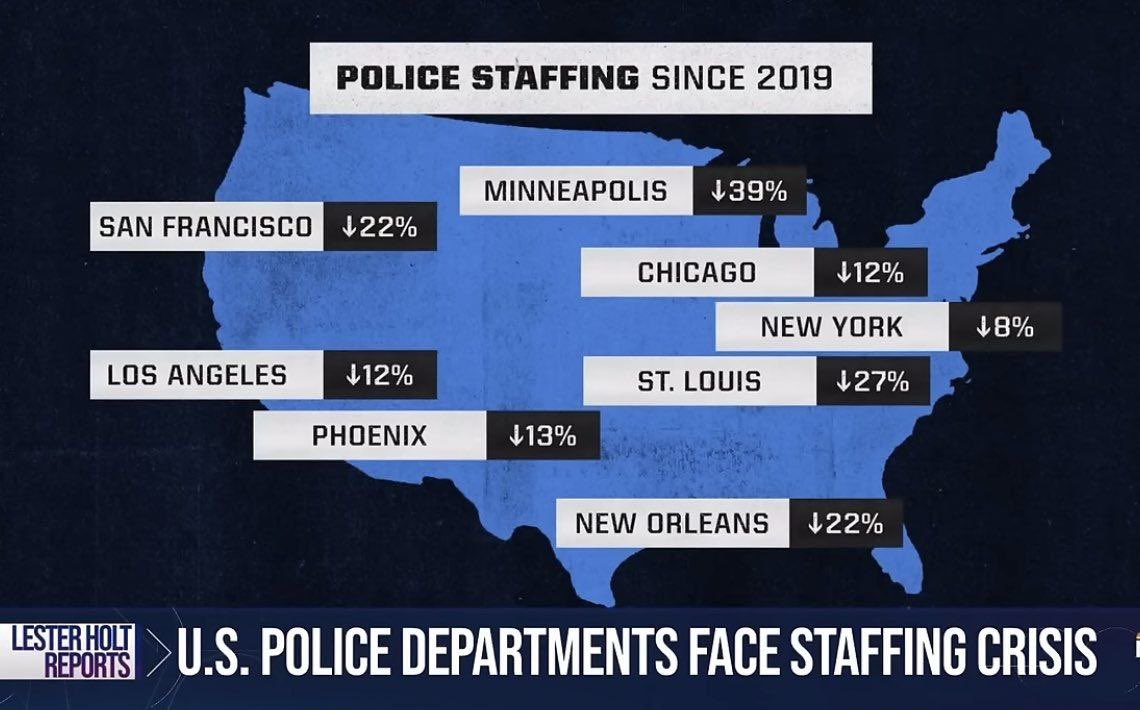 POLICE STAFFING SINCE 2019

MINNEAPOLIS ↓39%

SAN FRANCISCO ↓22%

CHICAGO ↓12%

NEW YORK ↓8%

LOS ANGELES ↓12%

ST. LOUIS ↓27%

PHOENIX ↓13%

NEW ORLEANS ↓22%

LESTER HOLT REPORTS

U.S. POLICE DEPARTMENTS FACE STAFFING CRISIS